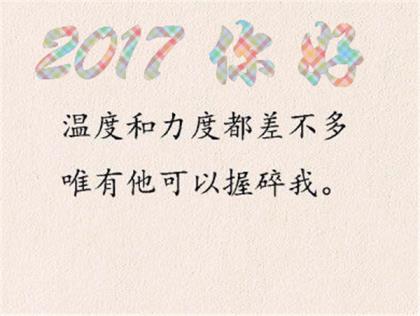 2017 你好

温度和力度都差不多

唯有他可以握碎我。